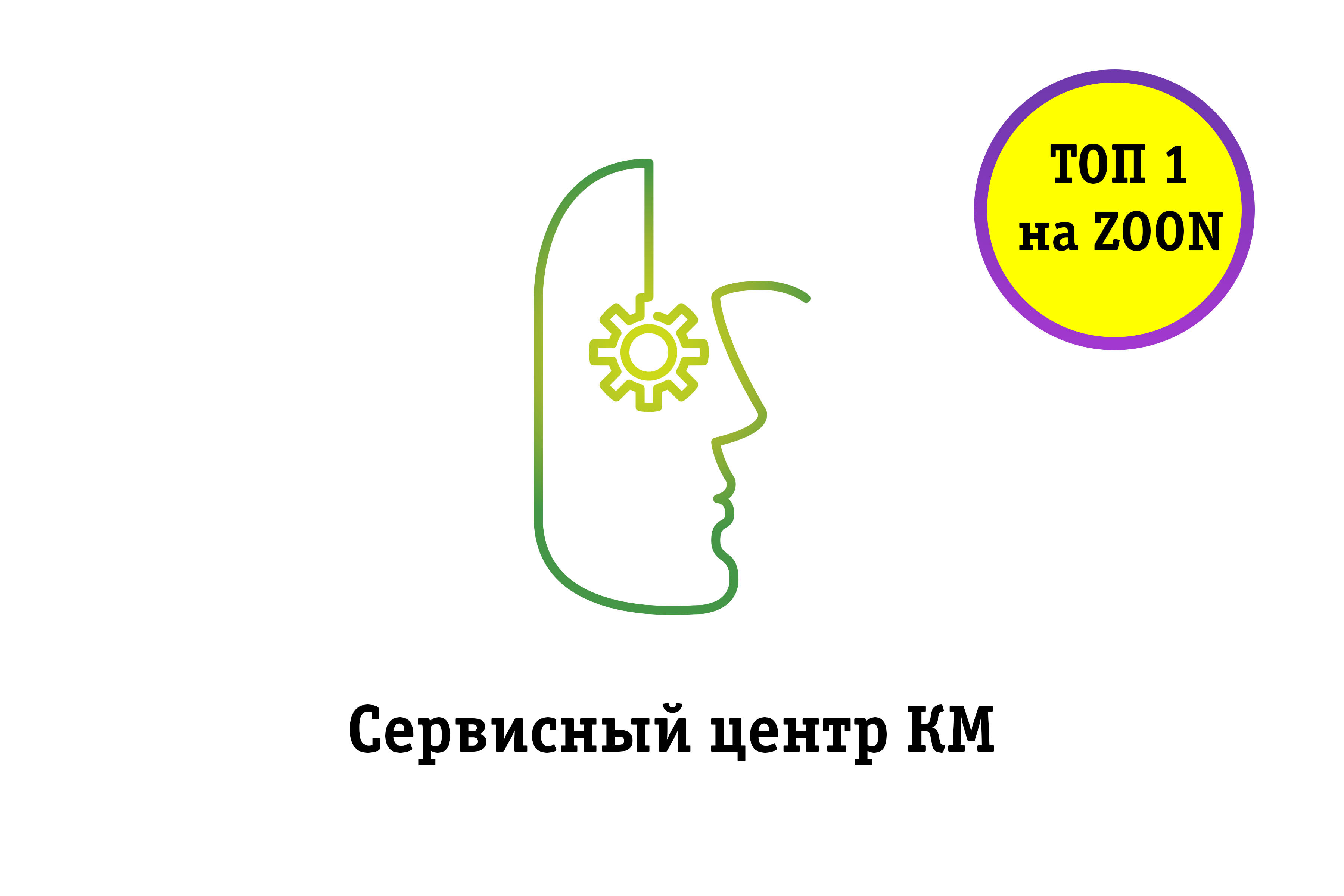 ТОП 1
на ZOON

Сервисный центр КМ